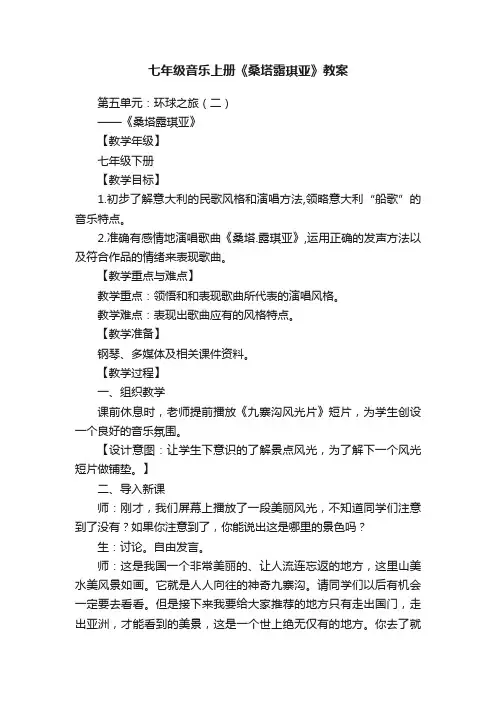 七年级音乐上册《桑塔露琪亚》教案

第五单元：环球之旅（二）

——《桑塔露琪亚》

【教学年级】

七年级下册

【教学目标】

1.初步了解意大利的民歌风格和演唱方法,领略意大利“船歌”的音乐特点。

2.准确有感情地演唱歌曲《桑塔.露琪亚》,运用正确的发声方法以及符合作品的情绪来表现歌曲。

【教学重点与难点】

教学重点：领悟和和表现歌曲所代表的演唱风格。

教学难点：表现出歌曲应有的风格特点。

【教学准备】

钢琴、多媒体及相关课件资料。

【教学过程】

一、组织教学

课前休息时，老师提前播放《九寨沟风光片》短片，为学生创设一个良好的音乐氛围。

【设计意图：让学生下意识的了解景点风光，为了解下一个风光短片做铺垫。】

二、导入新课

师：刚才，我们屏幕上播放了一段美丽风光，不知道同学们注意到了没有？如果你注意到了，你能说出这是哪里的景色吗？

生：讨论。自由发言。

师：这是我国一个非常美丽的、让人流连忘返的地方，这里山美水美风景如画。它就是人人向往的神奇九寨沟。请同学们以后有机会一定要去看看。但是接下来我要给大家推荐的地方只有走出国门，走出亚洲，才能看到的美景，这是一个世上绝无仅有的地方。你去了就